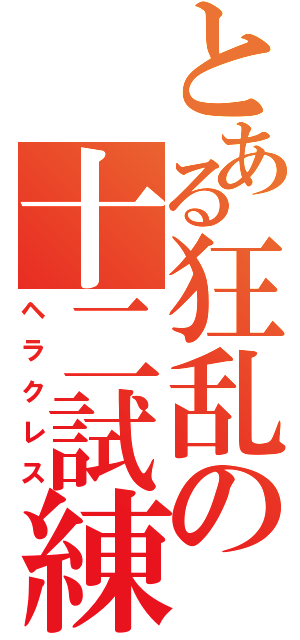 とある狂乱の十二試練

ヘラクレス